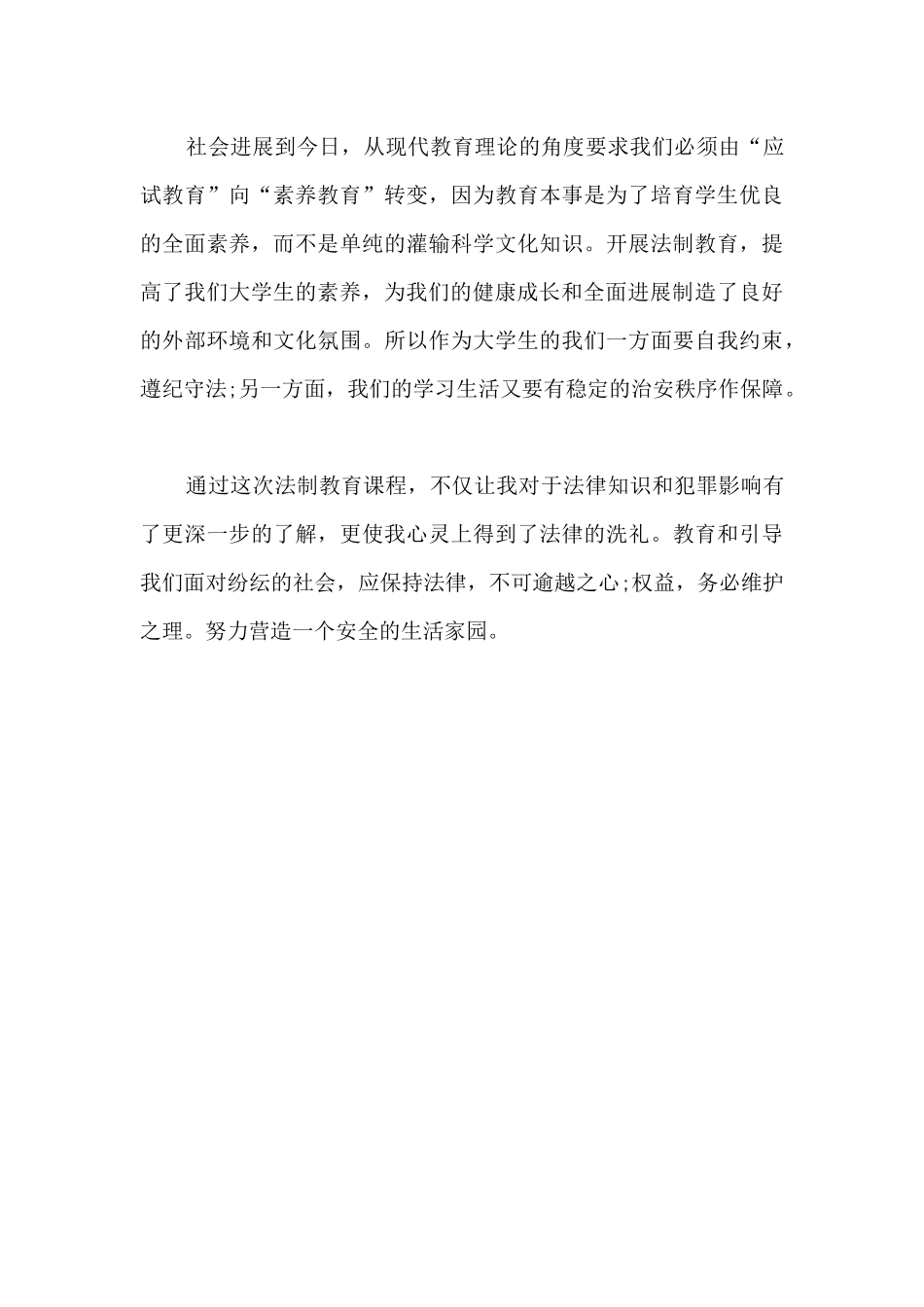 社会进展到今日，从现代教育理论的角度要求我们必须由“应试教育”向“素养教育”转变，因为教育本事是为了培育学生优良的全面素养，而不是单纯的灌输科学文化知识。开展法制教育，提高了我们大学生的素养，为我们的健康成长和全面进展制造了良好的外部环境和文化氛围。所以作为大学生的我们一方面要自我约束，遵纪守法;另一方面，我们的学习生活又要有稳定的治安秩序作保障。

通过这次法制教育课程，不仅让我对于法律知识和犯罪影响有了更深一步的了解，更使我心灵上得到了法律的洗礼。教育和引导我们面对纷纭的社会，应保持法律，不可逾越之心;权益，务必维护之理。努力营造一个安全的生活家园。